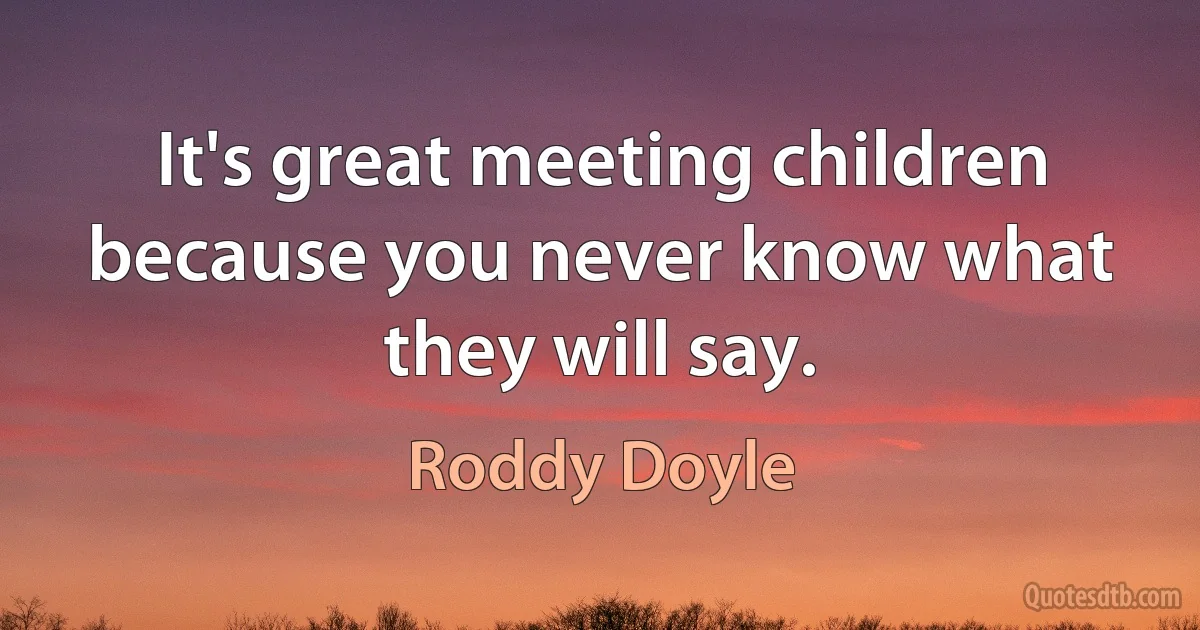 It's great meeting children because you never know what they will say.

Roddy Doyle

Quotesdtb.com